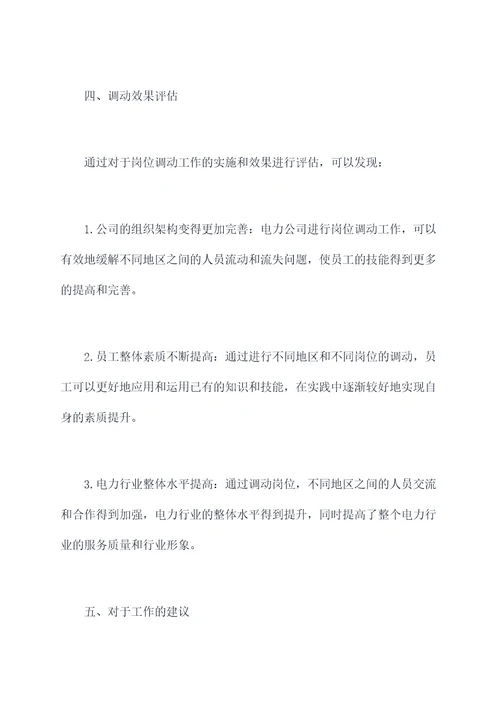 四、调动效果评估

通过对于岗位调动工作的实施和效果进行评估，可以发现：

1.公司的组织架构变得更加完善：电力公司进行岗位调动工作，可以有效地缓解不同地区之间的人员流动和流失问题，使员工的技能得到更多的提高和完善。

2.员工整体素质不断提高：通过进行不同地区和不同岗位的调动，员工可以更好地应用和运用已有的知识和技能，在实践中逐渐较好地实现自身的素质提升。

3.电力行业整体水平提高：通过调动岗位，不同地区之间的人员交流和合作得到加强，电力行业的整体水平得到提升，同时提高了整个电力行业的服务质量和行业形象。

五、对于工作的建议